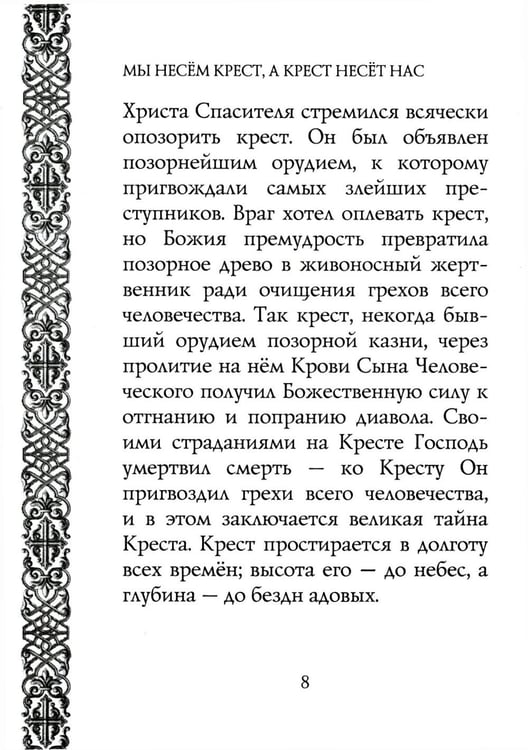 МЫ НЕСЁМ КРЕСТ, А КРЕСТ НЕСЁТ НАС

Христа Спасителя стремился всячески опозорить крест. Он был объявлен позорнейшим орудием, к которому пригвождали самых злейших преступников. Враг хотел оплевать крест, но Божия премудрость превратила позорное древо в живоносный жертвенник ради очищения грехов всего человечества. Так крест, некогда бывший орудием позорной казни, через пролитие на нём Крови Сына Человеческого получил Божественную силу к отгнанию и попранию диавола. Своими страданиями на Кресте Господь умертвил смерть — ко Кресту Он пригвоздил грехи всего человечества, и в этом заключается великая тайна Креста. Крест простирается в долготу всех времён; высота его — до небес, а глубина — до бездн адовых.

8